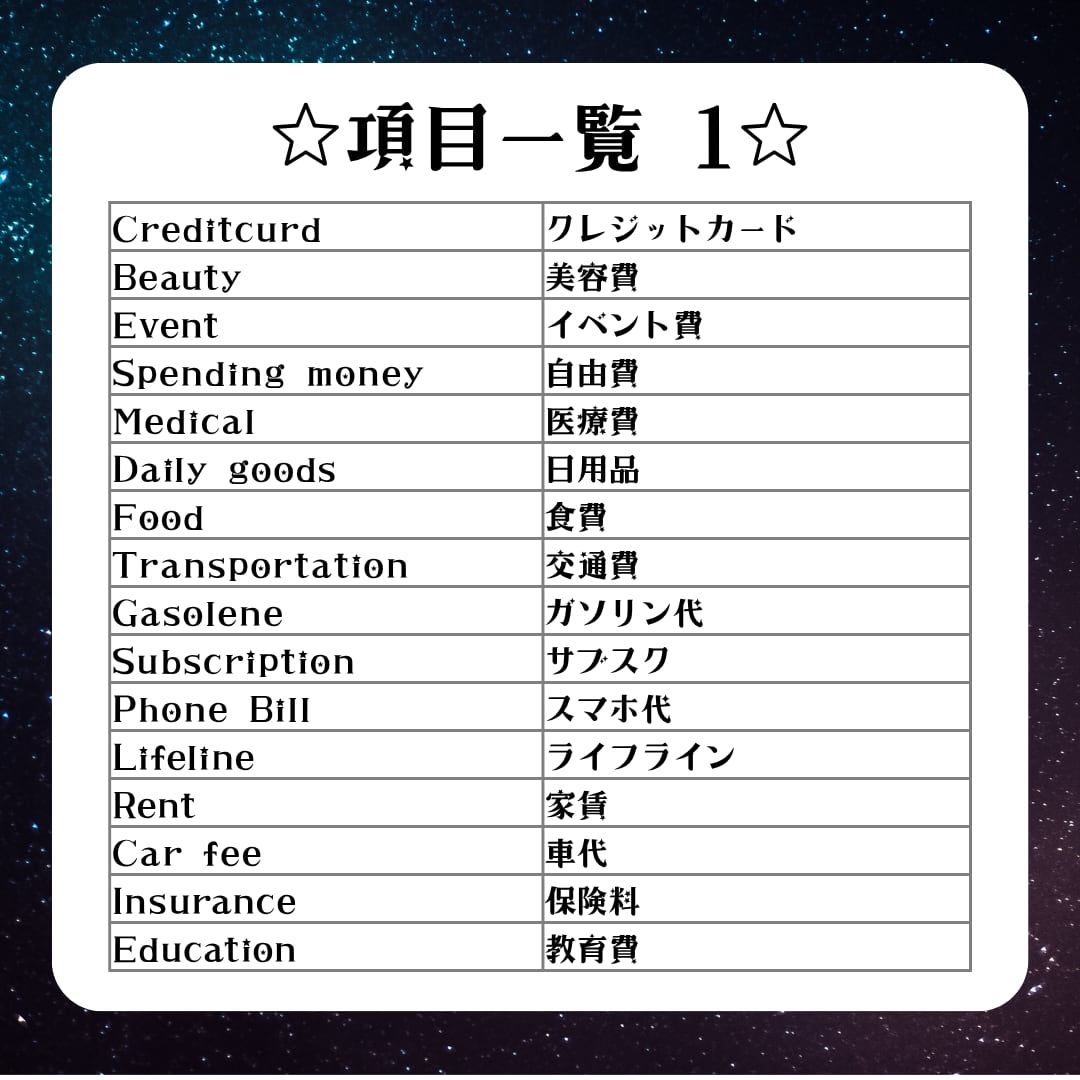 ☆項目一覧 1☆

| Creditcurd | クレジットカード |
|---|---|
| Beauty | 美容費 |
| Event | イベント費 |
| Spending money | 自由費 |
| Medical | 医療費 |
| Daily goods | 日用品 |
| Food | 食費 |
| Transportation | 交通費 |
| Gasolene | ガソリン代 |
| Subscription | サブスク |
| Phone Bill | スマホ代 |
| Lifeline | ライフライン |
| Rent | 家賃 |
| Car fee | 車代 |
| Insurance | 保険料 |
| Education | 教育費 |